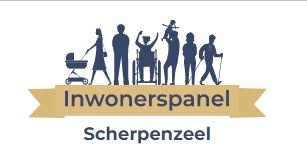 Inwonerspanel

Scherpenzeel